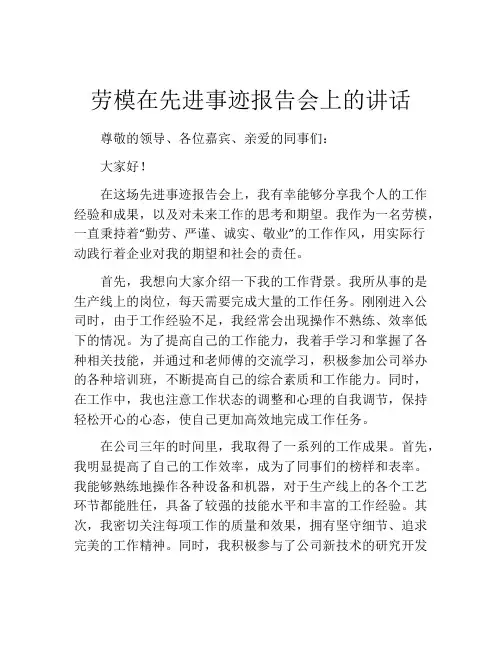 劳模在先进事迹报告会上的讲话

尊敬的领导、各位嘉宾、亲爱的同事们：

大家好！

在这场先进事迹报告会上，我有幸能够分享我个人的工作经验和成果，以及对未来工作的思考和期望。我作为一名劳模，一直秉持着“勤劳、严谨、诚实、敬业”的工作作风，用实际行动践行着企业对我的期望和社会的责任。

首先，我想向大家介绍一下我的工作背景。我所从事的是生产线上的岗位，每天需要完成大量的工作任务。刚刚进入公司时，由于工作经验不足，我经常会出现操作不熟练、效率低下的情况。为了提高自己的工作能力，我着手学习和掌握了各种相关技能，并通过和老师傅的交流学习，积极参加公司举办的各种培训班，不断提高自己的综合素质和工作能力。同时，在工作中，我也注意工作状态的调整和心理的自我调节，保持轻松开心的心态，使自己更加高效地完成工作任务。

在公司三年的时间里，我取得了一系列的工作成果。首先，我明显提高了自己的工作效率，成为了同事们的榜样和表率。我能够熟练地操作各种设备和机器，对于生产线上的各个工艺环节都能胜任，具备了较强的技能水平和丰富的工作经验。其次，我密切关注每项工作的质量和效果，拥有坚守细节、追求完美的工作精神。同时，我积极参与了公司新技术的研究开发